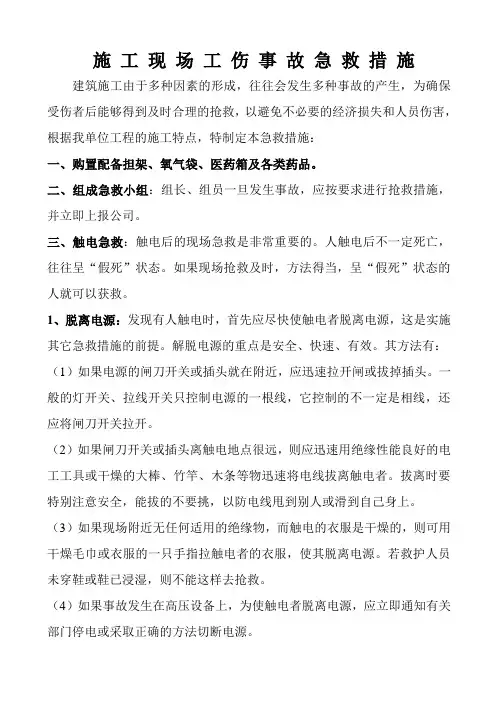 施工现场工伤事故急救措施

建筑施工由于多种因素的形成，往往会发生多种事故的产生，为确保受伤者后能够得到及时合理的抢救，以避免不必要的经济损失和人员伤害，根据我单位工程的施工特点，特制定本急救措施：

一、购置配备担架、氧气袋、医药箱及各类药品。

二、组成急救小组：组长、组员一旦发生事故，应按要求进行抢救措施，并立即上报公司。

三、触电急救：触电后的现场急救是非常重要的。人触电后不一定死亡，往往呈“假死”状态。如果现场抢救及时，方法得当，呈“假死”状态的人就可以获救。

1、脱离电源：发现有人触电时，首先应尽快使触电者脱离电源，这是实施其它急救措施的前提。解脱电源的重点是安全、快速、有效。其方法有：

（1）如果电源的闸刀开关或插头就在附近，应迅速拉开闸或拔掉插头。一般的灯开关、拉线开关只控制电源的一根线，它控制的不一定是相线，还应将闸刀开关拉开。

（2）如果闸刀开关或插头离触电地点很远，则应迅速用绝缘性能良好的电工工具或干燥的大棒、竹竿、木条等物迅速将电线拔离触电者。拔离时要特别注意安全，能拔的不要挑，以防电线甩到别人或滑到自己身上。

（3）如果现场附近无任何适用的绝缘物，而触电的衣服是干燥的，则可用干燥毛巾或衣服的一只手指拉触电者的衣服，使其脱离电源。若救护人员未穿鞋或鞋已浸湿，则不能这样去抢救。

（4）如果事故发生在高压设备上，为使触电者脱离电源，应立即通知有关部门停电或采取正确的方法切断电源。